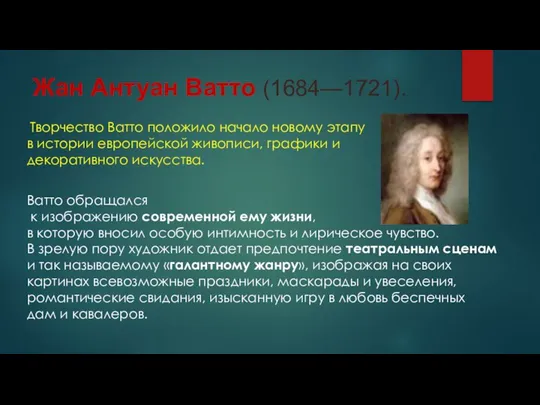 Жан Антуан Ватто (1684—1721).

Творчество Ватто положило начало новому этапу в истории европейской живописи, графики и декоративного искусства.

Ватто обращался к изображению современной ему жизни, в которую вносил особую интимность и лирическое чувство. В зрелую пору художник отдает предпочтение театральным сценам и так называемому «галантному жанру», изображая на своих картинах всевозможные праздники, маскарады и увеселения, романтические свидания, изысканную игру в любовь беспечных дам и кавалеров.